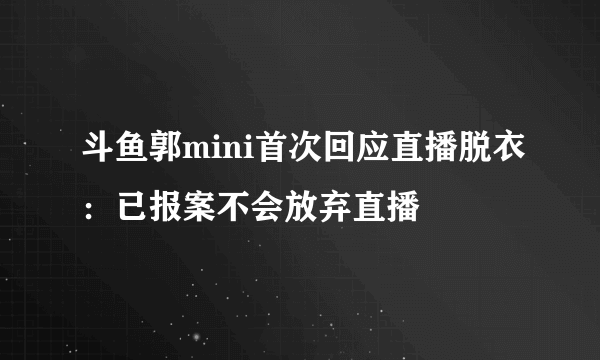 斗鱼郭mini首次回应直播脱衣：已报案不会放弃直播